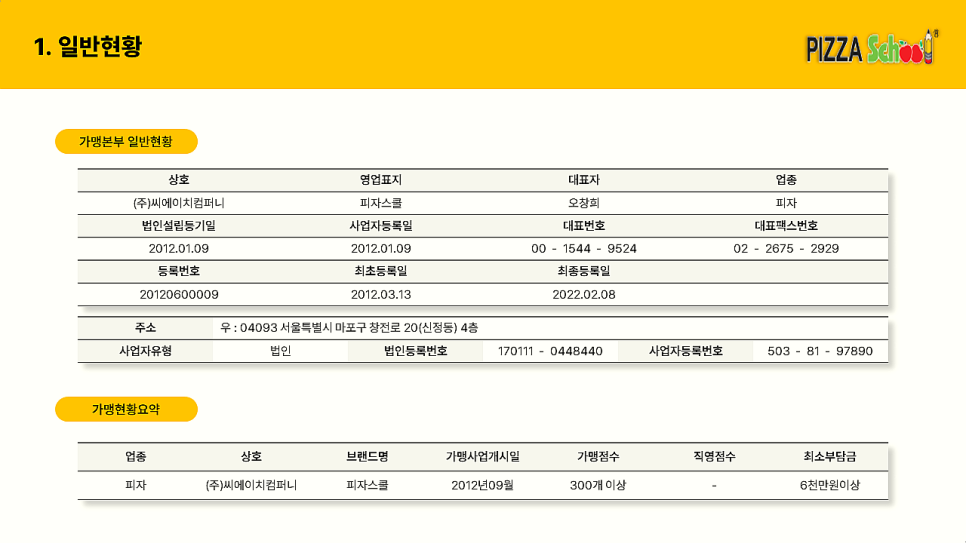 1. 일반현황

PIZZA School

가맹본부 일반현황

| 상호 | 영업표지 | 대표자 | 업종 |
|---|---|---|---|
| (주)씨에이치컴퍼니 | 피자스쿨 | 오창희 | 피자 |
| 법인설립등기일 | 사업자등록일 | 대표번호 | 대표팩스번호 |
| 2012.01.09 | 2012.01.09 | 00 - 1544 - 9524 | 02 - 2675 - 2929 |
| 등록번호 | 최초등록일 | 최종등록일 | |
| 20120600009 | 2012.03.13 | 2022.02.08 | |

주소 우 : 04093 서울특별시 마포구 창전로 20(신정동) 4층
사업자유형 법인 법인등록번호 170111 - 0448440 사업자등록번호 503 - 81 - 97890

가맹현황요약

| 업종 | 상호 | 브랜드명 | 가맹사업개시일 | 가맹점수 | 직영점수 | 최소부담금 |
|---|---|---|---|---|---|---|
| 피자 | (주)씨에이치컴퍼니 | 피자스쿨 | 2012년09월 | 300개 이상 | - | 6천만원이상 |